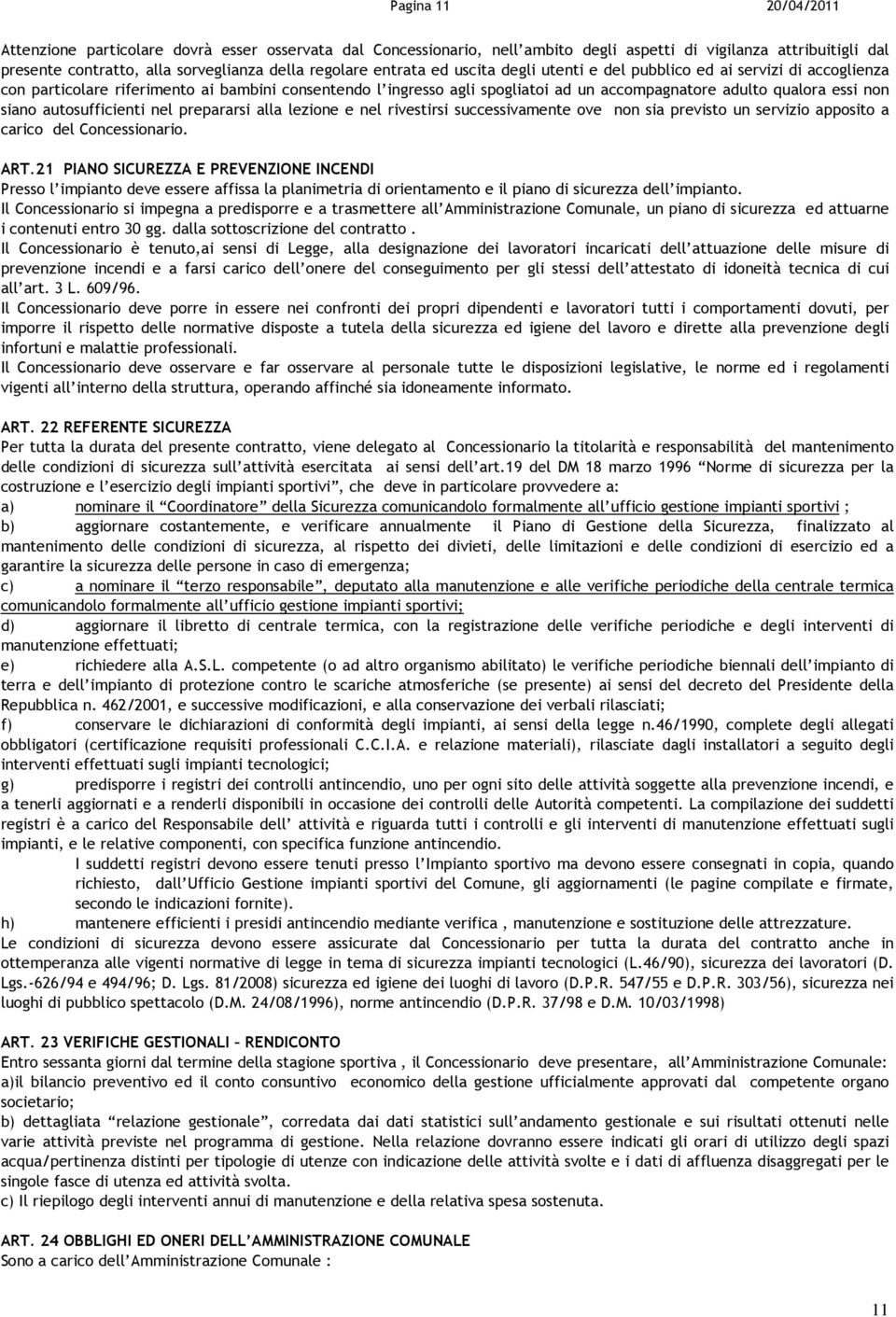 Pagina 11 20/04/2011

Attenzione particolare dovrà esser osservata dal Concessionario, nell'ambito degli aspetti di vigilanza attribuitigli dal presente contratto, alla sorveglianza della regolare entrata ed uscita degli utenti e del pubblico ed ai servizi di accoglienza con particolare riferimento ai bambini consentendo l'ingresso agli spogliatoi ad un accompagnatore adulto qualora essi non siano autosufficienti nel prepararsi alla lezione e nel rivestirsi successivamente ove non sia previsto un servizio apposito a carico del Concessionario.

ART.21 PIANO SICUREZZA E PREVENZIONE INCENDI
Presso l'impianto deve essere affissa la planimetria di orientamento e il piano di sicurezza dell'impianto.
Il Concessionario si impegna a predisporre e a trasmettere all'Amministrazione Comunale, un piano di sicurezza ed attuarne i contenuti entro 30 gg. dalla sottoscrizione del contratto .
Il Concessionario è tenuto,ai sensi di Legge, alla designazione dei lavoratori incaricati dell'attuazione delle misure di prevenzione incendi e a farsi carico dell'onere del conseguimento per gli stessi dell'attestato di idoneità tecnica di cui all'art. 3 L. 609/96.
Il Concessionario deve porre in essere nei confronti dei propri dipendenti e lavoratori tutti i comportamenti dovuti, per imporre il rispetto delle normative disposte a tutela della sicurezza ed igiene del lavoro e dirette alla prevenzione degli infortuni e malattie professionali.
Il Concessionario deve osservare e far osservare al personale tutte le disposizioni legislative, le norme ed i regolamenti vigenti all'interno della struttura, operando affinché sia idoneamente informato.

ART. 22 REFERENTE SICUREZZA
Per tutta la durata del presente contratto, viene delegato al Concessionario la titolarità e responsabilità del mantenimento delle condizioni di sicurezza sull'attività esercitata ai sensi dell'art.19 del DM 18 marzo 1996 "Norme di sicurezza per la costruzione e l'esercizio degli impianti sportivi", che deve in particolare provvedere a:
a) nominare il "Coordinatore" della Sicurezza comunicandolo formalmente all'ufficio gestione impianti sportivi ;
b) aggiornare costantemente, e verificare annualmente il Piano di Gestione della Sicurezza, finalizzato al mantenimento delle condizioni di sicurezza, al rispetto dei divieti, delle limitazioni e delle condizioni di esercizio ed a garantire la sicurezza delle persone in caso di emergenza;
c) a nominare il "terzo responsabile", deputato alla manutenzione e alle verifiche periodiche della centrale termica comunicandolo formalmente all'ufficio gestione impianti sportivi;
d) aggiornare il libretto di centrale termica, con la registrazione delle verifiche periodiche e degli interventi di manutenzione effettuati;
e) richiedere alla A.S.L. competente (o ad altro organismo abilitato) le verifiche periodiche biennali dell'impianto di terra e dell'impianto di protezione contro le scariche atmosferiche (se presente) ai sensi del decreto del Presidente della Repubblica n. 462/2001, e successive modificazioni, e alla conservazione dei verbali rilasciati;
f) conservare le dichiarazioni di conformità degli impianti, ai sensi della legge n.46/1990, complete degli allegati obbligatori (certificazione requisiti professionali C.C.I.A. e relazione materiali), rilasciate dagli installatori a seguito degli interventi effettuati sugli impianti tecnologici;
g) predisporre i registri dei controlli antincendio, uno per ogni sito delle attività soggette alla prevenzione incendi, e a tenerli aggiornati e a renderli disponibili in occasione dei controlli delle Autorità competenti. La compilazione dei suddetti registri è a carico del Responsabile dell' attività e riguarda tutti i controlli e gli interventi di manutenzione effettuati sugli impianti, e le relative componenti, con specifica funzione antincendio.
I suddetti registri devono essere tenuti presso l'Impianto sportivo ma devono essere consegnati in copia, quando richiesto, dall'Ufficio Gestione impianti sportivi del Comune, gli aggiornamenti (le pagine compilate e firmate, secondo le indicazioni fornite).
h) mantenere efficienti i presidi antincendio mediante verifica , manutenzione e sostituzione delle attrezzature.
Le condizioni di sicurezza devono essere assicurate dal Concessionario per tutta la durata del contratto anche in ottemperanza alle vigenti normative di legge in tema di sicurezza impianti tecnologici (L.46/90), sicurezza dei lavoratori (D. Lgs.-626/94 e 494/96; D. Lgs. 81/2008) sicurezza ed igiene dei luoghi di lavoro (D.P.R. 547/55 e D.P.R. 303/56), sicurezza nei luoghi di pubblico spettacolo (D.M. 24/08/1996), norme antincendio (D.P.R. 37/98 e D.M. 10/03/1998)

ART. 23 VERIFICHE GESTIONALI – RENDICONTO
Entro sessanta giorni dal termine della stagione sportiva , il Concessionario deve presentare, all'Amministrazione Comunale:
a)il bilancio preventivo ed il conto consuntivo economico della gestione ufficialmente approvati dal competente organo societario;
b) dettagliata "relazione gestionale", corredata dai dati statistici sull'andamento gestionale e sui risultati ottenuti nelle varie attività previste nel programma di gestione. Nella relazione dovranno essere indicati gli orari di utilizzo degli spazi acqua/pertinenza distinti per tipologie di utenze con indicazione delle attività svolte e i dati di affluenza disaggregati per le singole fasce di utenza ed attività svolta.
c) Il riepilogo degli interventi annui di manutenzione e della relativa spesa sostenuta.

ART. 24 OBBLIGHI ED ONERI DELL'AMMINISTRAZIONE COMUNALE
Sono a carico dell'Amministrazione Comunale :

11